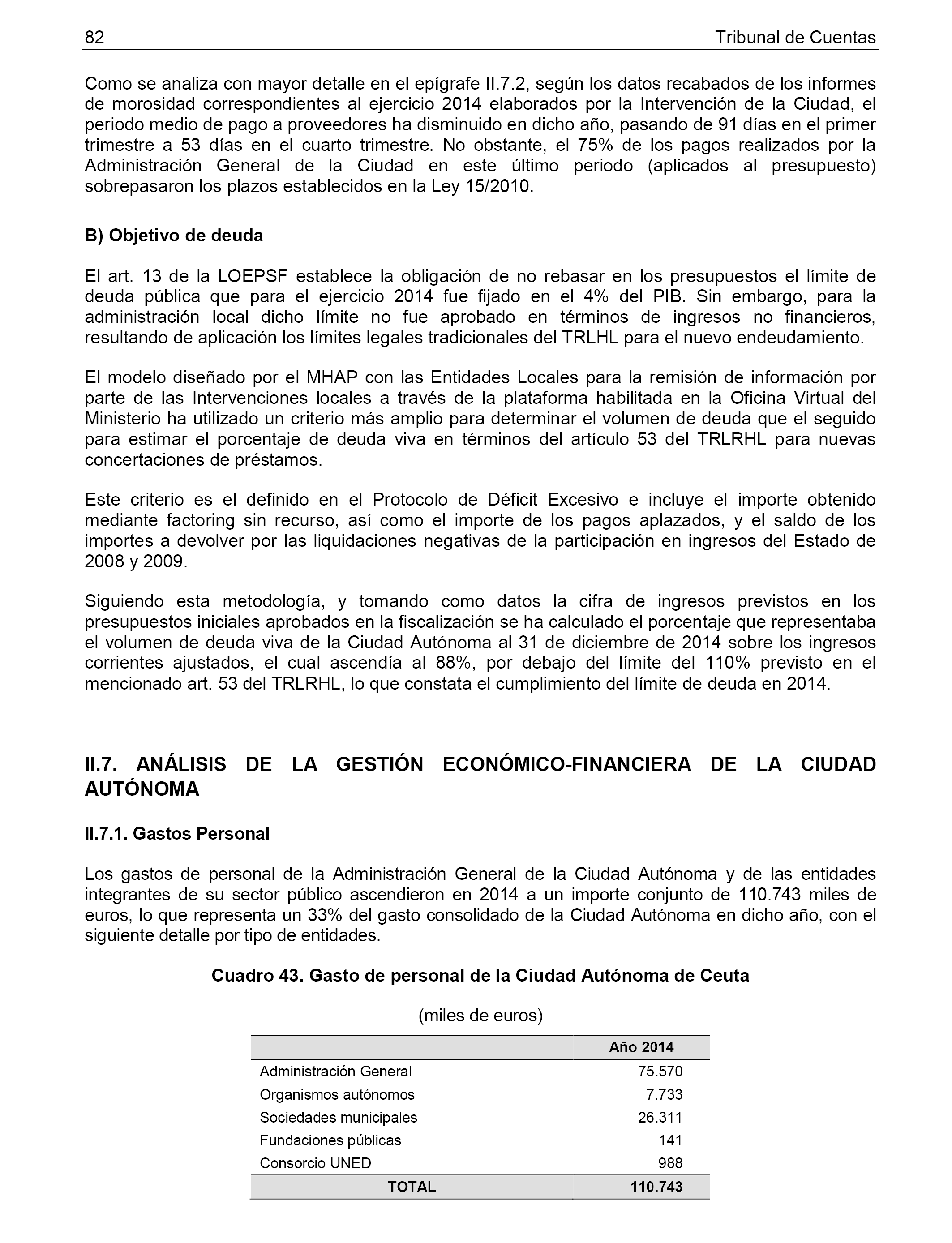 82 Tribunal de Cuentas

Como se analiza con mayor detalle en el epígrafe II.7.2, según los datos recabados de los informes de morosidad correspondientes al ejercicio 2014 elaborados por la Intervención de la Ciudad, el periodo medio de pago a proveedores ha disminuido en dicho año, pasando de 91 días en el primer trimestre a 53 días en el cuarto trimestre. No obstante, el 75% de los pagos realizados por la Administración General de la Ciudad en este último periodo (aplicados al presupuesto) sobrepasaron los plazos establecidos en la Ley 15/2010.

B) Objetivo de deuda

El art. 13 de la LOEPSF establece la obligación de no rebasar en los presupuestos el límite de deuda pública que para el ejercicio 2014 fue fijado en el 4% del PIB. Sin embargo, para la administración local dicho límite no fue aprobado en términos de ingresos no financieros, resultando de aplicación los límites legales tradicionales del TRLHL para el nuevo endeudamiento.

El modelo diseñado por el MHAP con las Entidades Locales para la remisión de información por parte de las Intervenciones locales a través de la plataforma habilitada en la Oficina Virtual del Ministerio ha utilizado un criterio más amplio para determinar el volumen de deuda que el seguido para estimar el porcentaje de deuda viva en términos del artículo 53 del TRLRHL para nuevas concertaciones de préstamos.

Este criterio es el definido en el Protocolo de Déficit Excesivo e incluye el importe obtenido mediante factoring sin recurso, así como el importe de los pagos aplazados, y el saldo de los importes a devolver por las liquidaciones negativas de la participación en ingresos del Estado de 2008 y 2009.

Siguiendo esta metodología, y tomando como datos la cifra de ingresos previstos en los presupuestos iniciales aprobados en la fiscalización se ha calculado el porcentaje que representaba el volumen de deuda viva de la Ciudad Autónoma al 31 de diciembre de 2014 sobre los ingresos corrientes ajustados, el cual ascendía al 88%, por debajo del límite del 110% previsto en el mencionado art. 53 del TRLRHL, lo que constata el cumplimiento del límite de deuda en 2014.

II.7. ANÁLISIS DE LA GESTIÓN ECONÓMICO-FINANCIERA DE LA CIUDAD AUTÓNOMA

II.7.1. Gastos Personal

Los gastos de personal de la Administración General de la Ciudad Autónoma y de las entidades integrantes de su sector público ascendieron en 2014 a un importe conjunto de 110.743 miles de euros, lo que representa un 33% del gasto consolidado de la Ciudad Autónoma en dicho año, con el siguiente detalle por tipo de entidades.

Cuadro 43. Gasto de personal de la Ciudad Autónoma de Ceuta

(miles de euros)

| | Año 2014 |
|---|---|
| Administración General | 75.570 |
| Organismos autónomos | 7.733 |
| Sociedades municipales | 26.311 |
| Fundaciones públicas | 141 |
| Consorcio UNED | 988 |
| TOTAL | 110.743 |